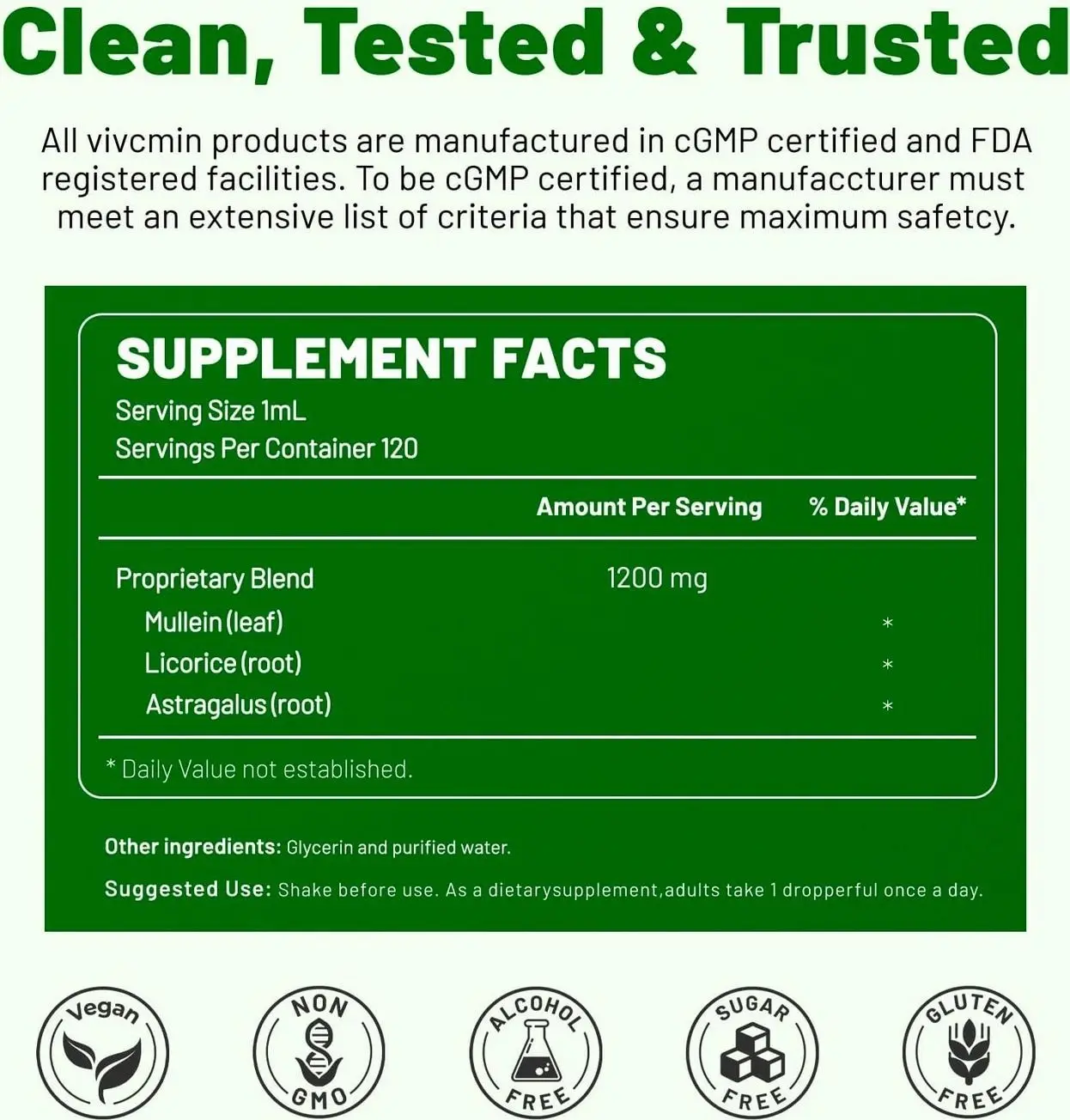 Clean, Tested & Trusted

All vivcmin products are manufactured in cGMP certified and FDA registered facilities. To be cGMP certified, a manufaccturer must meet an extensive list of criteria that ensure maximum safetcy.

SUPPLEMENT FACTS
Serving Size 1mL
Servings Per Container 120

| | Amount Per Serving | % Daily Value* |
|---|---|---|
| Proprietary Blend | 1200 mg | |
| Mullein (leaf) | | * |
| Licorice (root) | | * |
| Astragalus (root) | | * |

* Daily Value not established.

Other ingredients: Glycerin and purified water.

Suggested Use: Shake before use. As a dietarysupplement,adults take 1 dropperful once a day.

Vegan

NON GMO

ALCOHOL FREE

SUGAR FREE

GLUTEN FREE